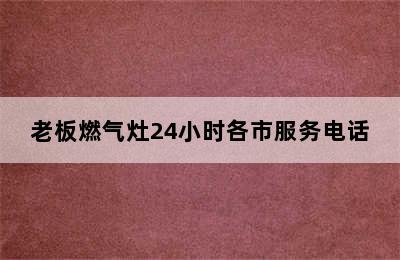 老板燃气灶24小时各市服务电话